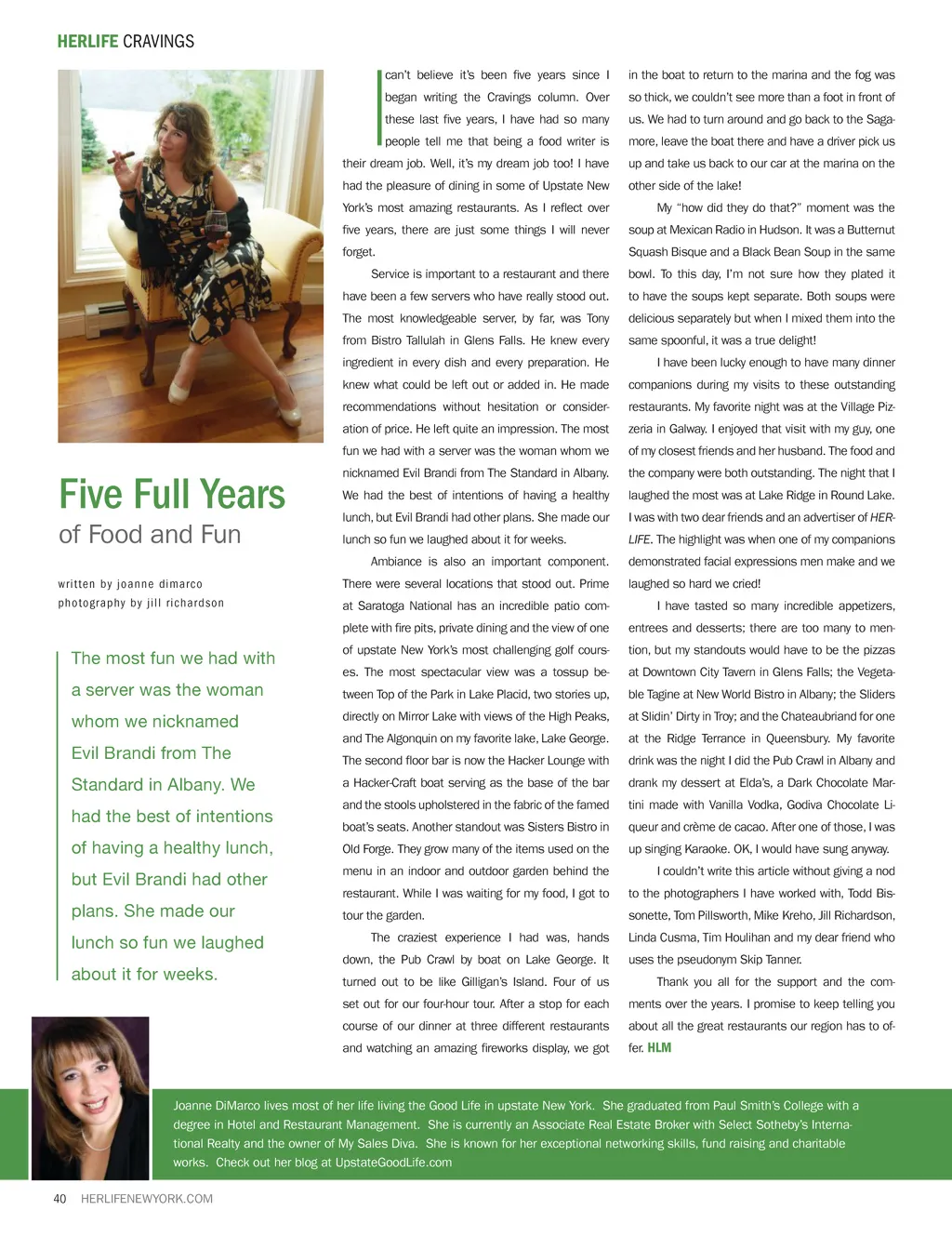 HERLIFE CRAVINGS

Five Full Years
of Food and Fun

written by joanne dimarco
photography by jill richardson

The most fun we had with a server was the woman whom we nicknamed Evil Brandi from The Standard in Albany. We had the best of intentions of having a healthy lunch, but Evil Brandi had other plans. She made our lunch so fun we laughed about it for weeks.

I can't believe it's been five years since I began writing the Cravings column. Over these last five years, I have had so many people tell me that being a food writer is their dream job. Well, it's my dream job too! I have had the pleasure of dining in some of Upstate New York's most amazing restaurants. As I reflect over five years, there are just some things I will never forget.

Service is important to a restaurant and there have been a few servers who have really stood out. The most knowledgeable server, by far, was Tony from Bistro Tallulah in Glens Falls. He knew every ingredient in every dish and every preparation. He knew what could be left out or added in. He made recommendations without hesitation or consideration of price. He left quite an impression. The most fun we had with a server was the woman whom we nicknamed Evil Brandi from The Standard in Albany. We had the best of intentions of having a healthy lunch, but Evil Brandi had other plans. She made our lunch so fun we laughed about it for weeks.

Ambiance is also an important component. There were several locations that stood out. Prime at Saratoga National has an incredible patio complete with fire pits, private dining and the view of one of upstate New York's most challenging golf courses. The most spectacular view was a tossup between Top of the Park in Lake Placid, two stories up, directly on Mirror Lake with views of the High Peaks, and The Algonquin on my favorite lake, Lake George. The second floor bar is now the Hacker Lounge with a Hacker-Craft boat serving as the base of the bar and the stools upholstered in the fabric of the famed boat's seats. Another standout was Sisters Bistro in Old Forge. They grow many of the items used on the menu in an indoor and outdoor garden behind the restaurant. While I was waiting for my food, I got to tour the garden.

The craziest experience I had was, hands down, the Pub Crawl by boat on Lake George. It turned out to be like Gilligan's Island. Four of us set out for our four-hour tour. After a stop for each course of our dinner at three different restaurants and watching an amazing fireworks display, we got in the boat to return to the marina and the fog was so thick, we couldn't see more than a foot in front of us. We had to turn around and go back to the Sagamore, leave the boat there and have a driver pick us up and take us back to our car at the marina on the other side of the lake!

My "how did they do that?" moment was the soup at Mexican Radio in Hudson. It was a Butternut Squash Bisque and a Black Bean Soup in the same bowl. To this day, I'm not sure how they plated it to have the soups kept separate. Both soups were delicious separately but when I mixed them into the same spoonful, it was a true delight!

I have been lucky enough to have many dinner companions during my visits to these outstanding restaurants. My favorite night was at the Village Pizzeria in Galway. I enjoyed that visit with my guy, one of my closest friends and her husband. The food and the company were both outstanding. The night that I laughed the most was at Lake Ridge in Round Lake. I was with two dear friends and an advertiser of HERLIFE. The highlight was when one of my companions demonstrated facial expressions men make and we laughed so hard we cried!

I have tasted so many incredible appetizers, entrees and desserts; there are too many to mention, but my standouts would have to be the pizzas at Downtown City Tavern in Glens Falls; the Vegetable Tagine at New World Bistro in Albany; the Sliders at Slidin' Dirty in Troy; and the Chateaubriand for one at the Ridge Terrance in Queensbury. My favorite drink was the night I did the Pub Crawl in Albany and drank my dessert at Elda's, a Dark Chocolate Martini made with Vanilla Vodka, Godiva Chocolate Liqueur and crème de cacao. After one of those, I was up singing Karaoke. OK, I would have sung anyway.

I couldn't write this article without giving a nod to the photographers I have worked with, Todd Bissonette, Tom Pillsworth, Mike Kreho, Jill Richardson, Linda Cusma, Tim Houlihan and my dear friend who uses the pseudonym Skip Tanner.

Thank you all for the support and the comments over the years. I promise to keep telling you about all the great restaurants our region has to offer. HLM

Joanne DiMarco lives most of her life living the Good Life in upstate New York. She graduated from Paul Smith's College with a degree in Hotel and Restaurant Management. She is currently an Associate Real Estate Broker with Select Sotheby's International Realty and the owner of My Sales Diva. She is known for her exceptional networking skills, fund raising and charitable works. Check out her blog at UpstateGoodLife.com

40 HERLIFENEWYORK.COM